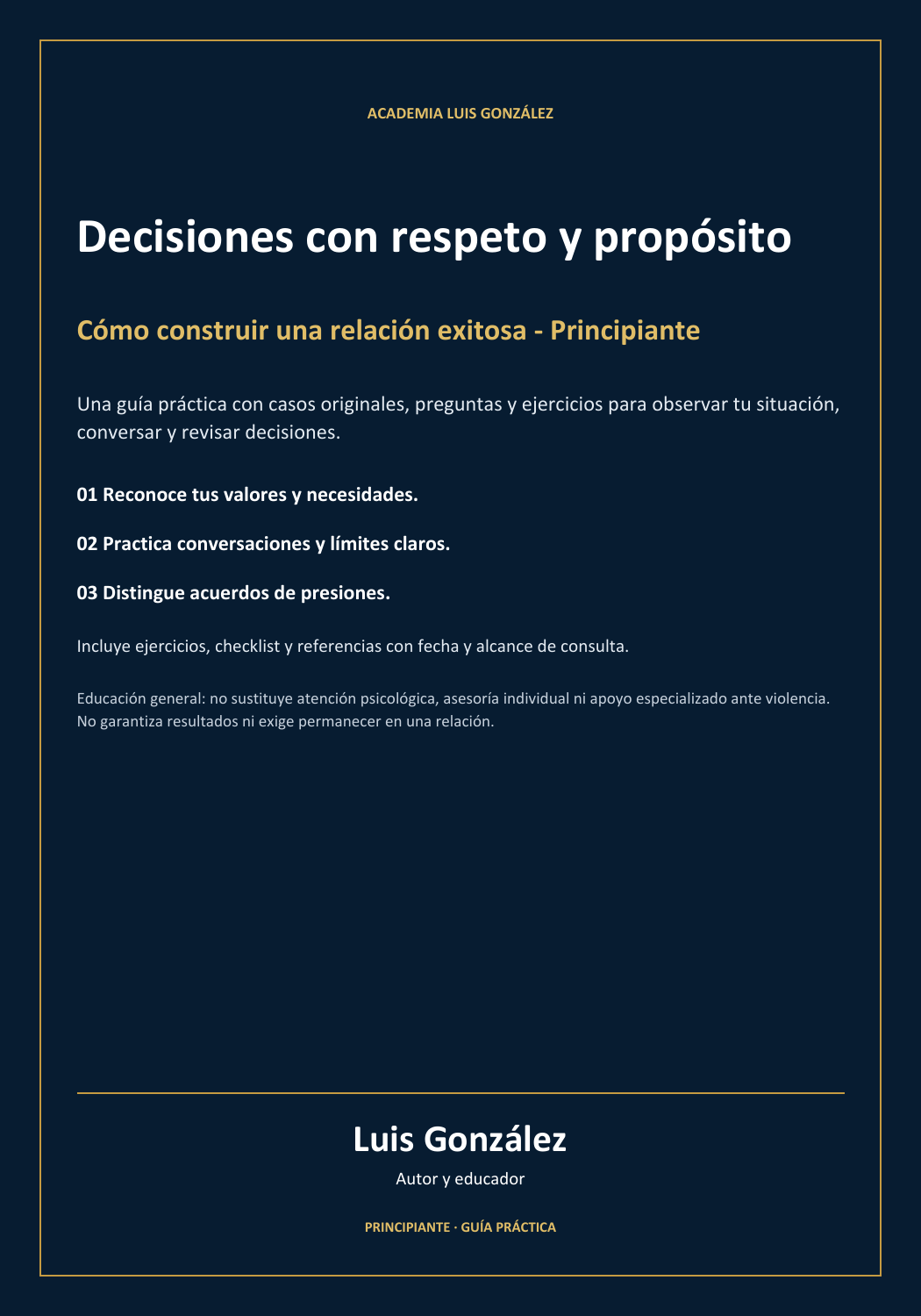 ACADEMIA LUIS GONZÁLEZ

Decisiones con respeto y propósito

Cómo construir una relación exitosa - Principiante

Una guía práctica con casos originales, preguntas y ejercicios para observar tu situación, conversar y revisar decisiones.

01 Reconoce tus valores y necesidades.

02 Practica conversaciones y límites claros.

03 Distingue acuerdos de presiones.

Incluye ejercicios, checklist y referencias con fecha y alcance de consulta.

Educación general: no sustituye atención psicológica, asesoría individual ni apoyo especializado ante violencia. No garantiza resultados ni exige permanecer en una relación.

Luis González

Autor y educador

PRINCIPIANTE · GUÍA PRÁCTICA